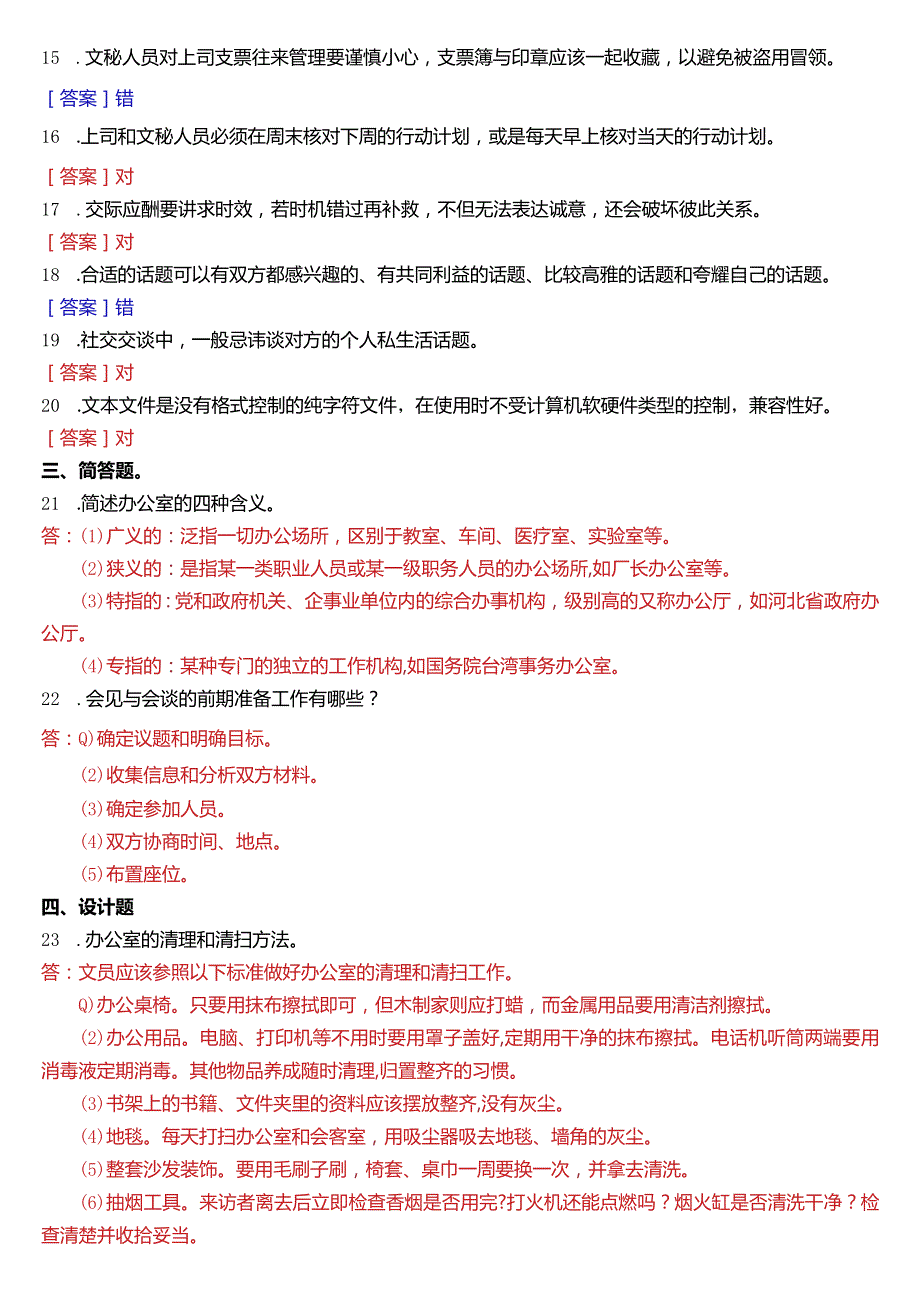 15 .文秘人员对上司支票往来管理要谨慎小心，支票簿与印章应该一起收藏，以避免被盗用冒领。

[答案]错

16 .上司和文秘人员必须在周末核对下周的行动计划，或是每天早上核对当天的行动计划。

[答案]对

17 .交际应酬要讲求时效，若时机错过再补救，不但无法表达诚意，还会破坏彼此关系。

[答案]对

18 .合适的话题可以有双方都感兴趣的、有共同利益的话题、比较高雅的话题和夸耀自己的话题。

[答案]错

19 .社交交谈中，一般忌讳谈对方的个人私生活话题。

[答案]对

20 .文本文件是没有格式控制的纯字符文件，在使用时不受计算机软硬件类型的控制，兼容性好。

[答案]对

三、简答题。

21 .简述办公室的四种含义。

答：⑴广义的：泛指一切办公场所，区别于教室、车间、医疗室、实验室等。

⑵狭义的：是指某一类职业人员或某一级职务人员的办公场所,如厂长办公室等。

⑶特指的：党和政府机关、企事业单位内的综合办事机构，级别高的又称办公厅，如河北省政府办公厅。

⑷专指的：某种专门的独立的工作机构,如国务院台湾事务办公室。

22 .会见与会谈的前期准备工作有哪些？

答：Q)确定议题和明确目标。

⑵收集信息和分析双方材料。

⑶确定参加人员。

⑷双方协商时间、地点。

⑸布置座位。

四、设计题

23 .办公室的清理和清扫方法。

答：文员应该参照以下标准做好办公室的清理和清扫工作。

Q)办公桌椅。只要用抹布擦拭即可，但木制家则应打蜡，而金属用品要用清洁剂擦拭。

⑵办公用品。电脑、打印机等不用时要用罩子盖好,定期用干净的抹布擦拭。电话机听筒两端要用消毒液定期消毒。其他物品养成随时清理,归置整齐的习惯。

⑶书架上的书籍、文件夹里的资料应该摆放整齐,没有灰尘。

⑷地毯。每天打扫办公室和会客室，用吸尘器吸去地毯、墙角的灰尘。

⑸整套沙发装饰。要用毛刷子刷，椅套、桌巾一周要换一次，并拿去清洗。

⑹抽烟工具。来访者离去后立即检查香烟是否用完?打火机还能点燃吗？烟火缸是否清洗干净？检查清楚并收拾妥当。